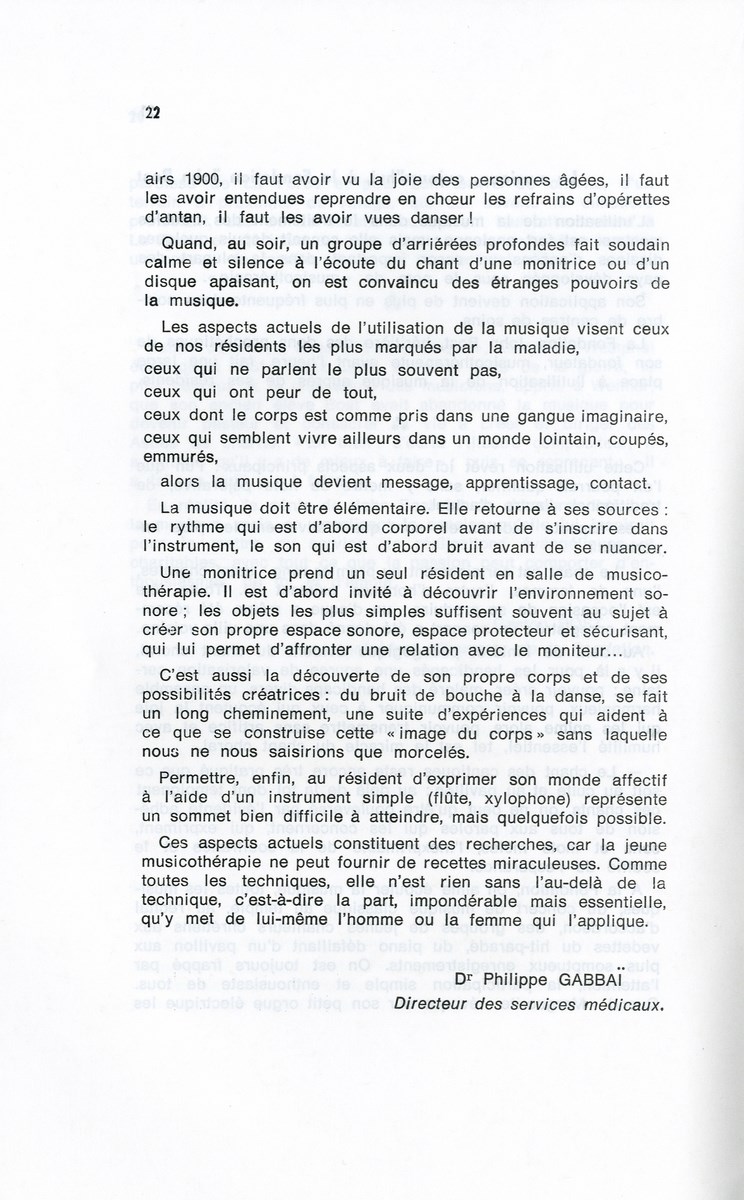 22

airs 1900, il faut avoir vu la joie des personnes âgées, il faut les avoir entendues reprendre en chœur les refrains d'opérettes d'antan, il faut les avoir vues danser !

Quand, au soir, un groupe d'arriérées profondes fait soudain calme et silence à l'écoute du chant d'une monitrice ou d'un disque apaisant, on est convaincu des étranges pouvoirs de la musique.

Les aspects actuels de l'utilisation de la musique visent ceux de nos résidents les plus marqués par la maladie,
ceux qui ne parlent le plus souvent pas,
ceux qui ont peur de tout,
ceux dont le corps est comme pris dans une gangue imaginaire,
ceux qui semblent vivre ailleurs dans un monde lointain, coupés, emmurés,
alors la musique devient message, apprentissage, contact.

La musique doit être élémentaire. Elle retourne à ses sources : le rythme qui est d'abord corporel avant de s'inscrire dans l'instrument, le son qui est d'abord bruit avant de se nuancer.

Une monitrice prend un seul résident en salle de musicothérapie. Il est d'abord invité à découvrir l'environnement sonore ; les objets les plus simples suffisent souvent au sujet à créer son propre espace sonore, espace protecteur et sécurisant, qui lui permet d'affronter une relation avec le moniteur...

C'est aussi la découverte de son propre corps et de ses possibilités créatrices : du bruit de bouche à la danse, se fait un long cheminement, une suite d'expériences qui aident à ce que se construise cette « image du corps » sans laquelle nous ne nous saisirions que morcelés.

Permettre, enfin, au résident d'exprimer son monde affectif à l'aide d'un instrument simple (flûte, xylophone) représente un sommet bien difficile à atteindre, mais quelquefois possible.

Ces aspects actuels constituent des recherches, car la jeune musicothérapie ne peut fournir de recettes miraculeuses. Comme toutes les techniques, elle n'est rien sans l'au-delà de la technique, c'est-à-dire la part, impondérable mais essentielle, qu'y met de lui-même l'homme ou la femme qui l'applique.

Dr Philippe GABBAÏ
Directeur des services médicaux.